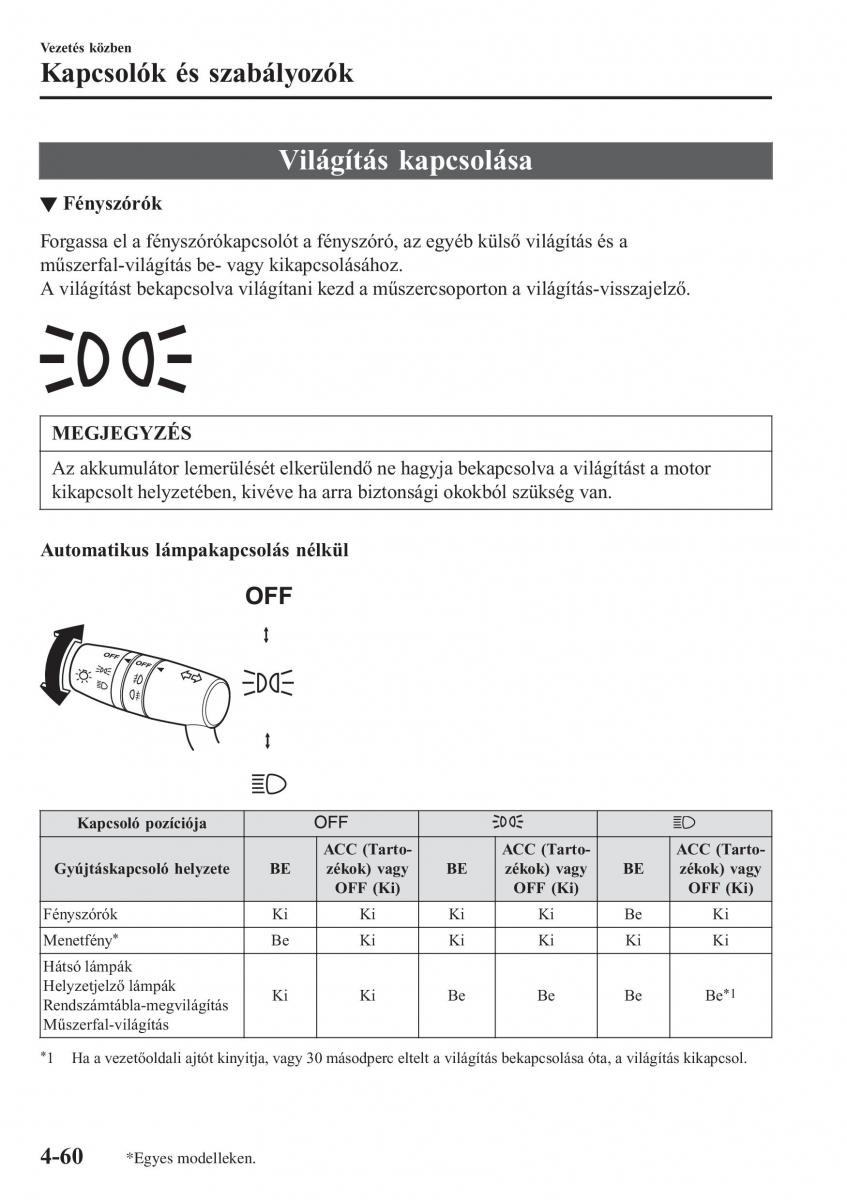 Vezetés közben

Kapcsolók és szabályozók

Világítás kapcsolása

▼ Fényszórók

Forgassa el a fényszórókapcsolót a fényszóró, az egyéb külső világítás és a műszerfal-világítás be- vagy kikapcsolásához.
A világítást bekapcsolva világítani kezd a műszercsoporton a világítás-visszajelző.

MEGJEGYZÉS

Az akkumulátor lemerülését elkerülendő ne hagyja bekapcsolva a világítást a motor kikapcsolt helyzetében, kivéve ha arra biztonsági okokból szükség van.

Automatikus lámpakapcsolás nélkül

OFF

OFF

OFF

| Kapcsoló pozíciója | OFF | | | | | |
|---|---|---|---|---|---|---|
| Gyújtáskapcsoló helyzete | BE | ACC (Tartozékok) vagy OFF (Ki) | BE | ACC (Tartozékok) vagy OFF (Ki) | BE | ACC (Tartozékok) vagy OFF (Ki) |
| Fényszórók | Ki | Ki | Ki | Ki | Be | Ki |
| Menetfény* | Be | Ki | Ki | Ki | Ki | Ki |
| Hátsó lámpák Helyzetjelző lámpák Rendszámtábla-megvilágítás Műszerfal-világítás | Ki | Ki | Be | Be | Be | Be*1 |

*1 Ha a vezetőoldali ajtót kinyitja, vagy 30 másodperc eltelt a világítás bekapcsolása óta, a világítás kikapcsol.

4-60 *Egyes modelleken.